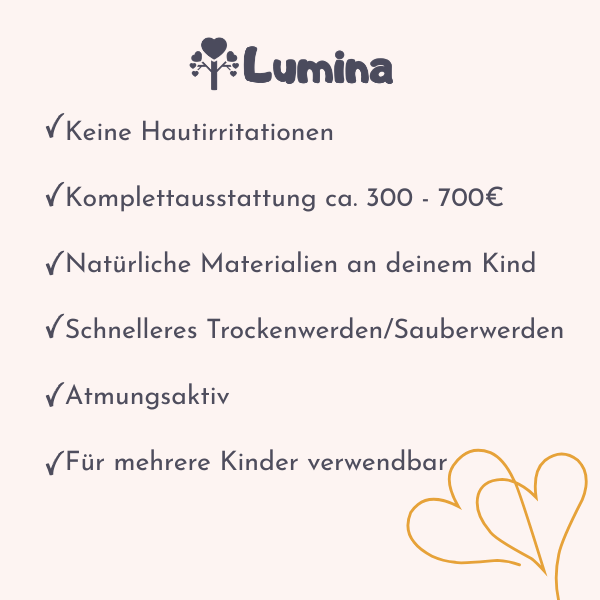 Lumina

✓Keine Hautirritationen

✓Komplettausstattung ca. 300 - 700€

✓Natürliche Materialien an deinem Kind

✓Schnelleres Trockenwerden/Sauberwerden

✓Atmungsaktiv

✓Für mehrere Kinder verwendbar